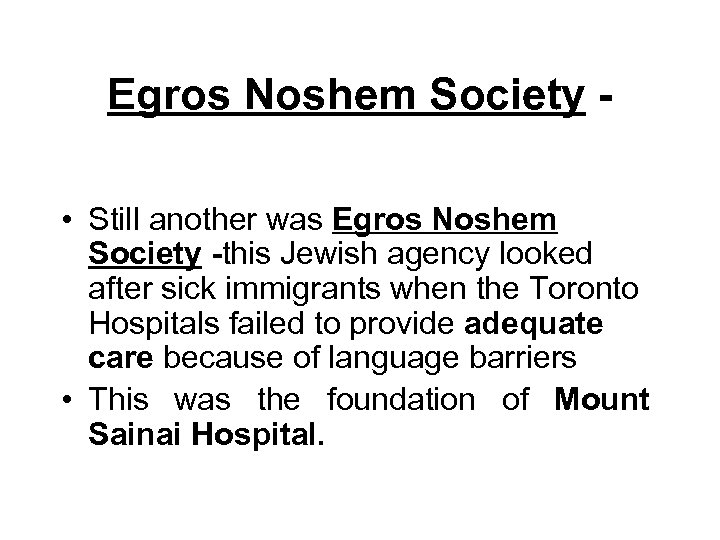 Egros Noshem Society -

• Still another was Egros Noshem Society -this Jewish agency looked after sick immigrants when the Toronto Hospitals failed to provide adequate care because of language barriers
• This was the foundation of Mount Sainai Hospital.